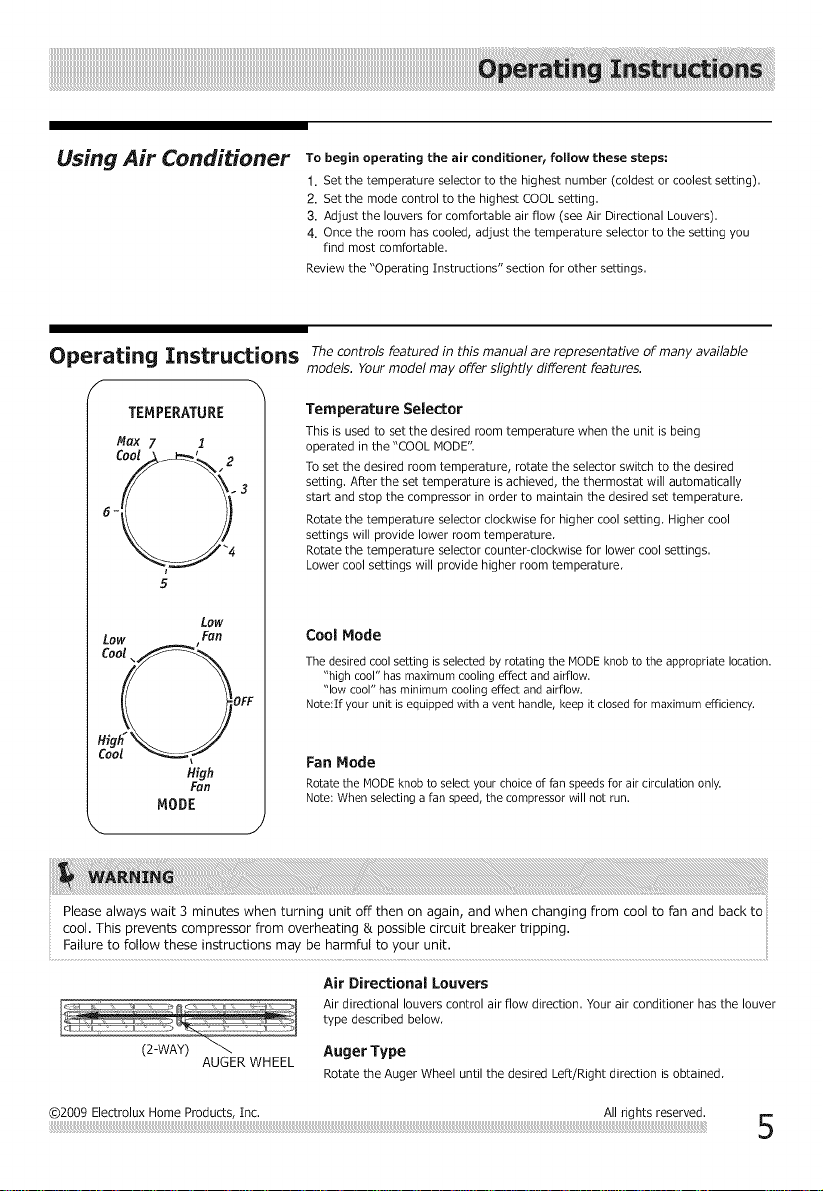 Operating Instructions

Using Air Conditioner

To begin operating the air conditioner, follow these steps:

1. Set the temperature selector to the highest number (coldest or coolest setting).
2. Set the mode control to the highest COOL setting.
3. Adjust the louvers for comfortable air flow (see Air Directional Louvers).
4. Once the room has cooled, adjust the temperature selector to the setting you find most comfortable.

Review the "Operating Instructions" section for other settings.

Operating Instructions

The controls featured in this manual are representative of many available models. Your model may offer slightly different features.

TEMPERATURE
Max Cool
7
1
2
3
4
5
6

Low Cool
Low Fan
OFF
High Cool
High Fan
MODE

Temperature Selector

This is used to set the desired room temperature when the unit is being operated in the "COOL MODE".

To set the desired room temperature, rotate the selector switch to the desired setting. After the set temperature is achieved, the thermostat will automatically start and stop the compressor in order to maintain the desired set temperature.

Rotate the temperature selector clockwise for higher cool setting. Higher cool settings will provide lower room temperature.
Rotate the temperature selector counter-clockwise for lower cool settings.
Lower cool settings will provide higher room temperature.

Cool Mode

The desired cool setting is selected by rotating the MODE knob to the appropriate location.
"high cool" has maximum cooling effect and airflow.
"low cool" has minimum cooling effect and airflow.
Note:If your unit is equipped with a vent handle, keep it closed for maximum efficiency.

Fan Mode

Rotate the MODE knob to select your choice of fan speeds for air circulation only.
Note: When selecting a fan speed, the compressor will not run.

WARNING

Please always wait 3 minutes when turning unit off then on again, and when changing from cool to fan and back to cool. This prevents compressor from overheating & possible circuit breaker tripping.
Failure to follow these instructions may be harmful to your unit.

(2-WAY)
AUGER WHEEL

Air Directional Louvers

Air directional louvers control air flow direction. Your air conditioner has the louver type described below.

Auger Type

Rotate the Auger Wheel until the desired Left/Right direction is obtained.

©2009 Electrolux Home Products, Inc.
All rights reserved.
5